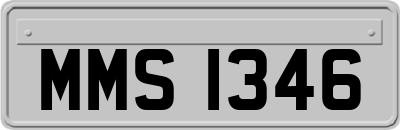 MMS 1346